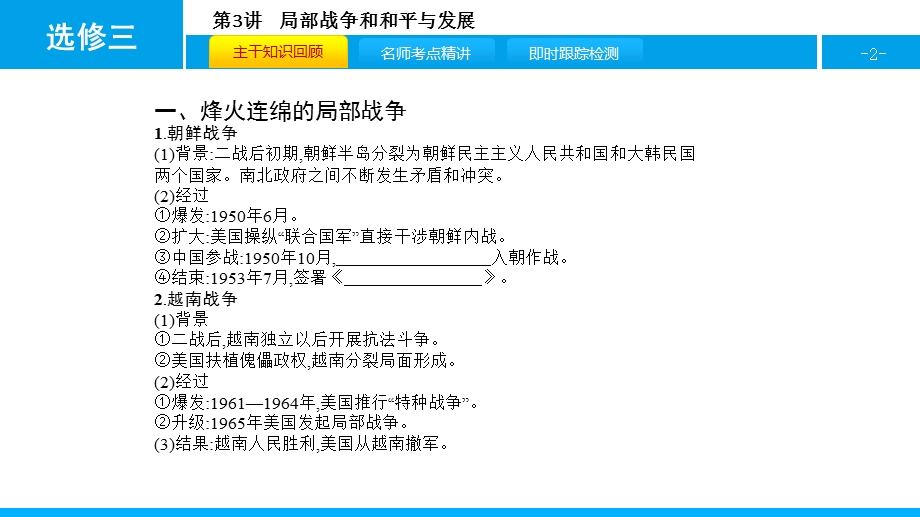 选修三

第3讲　局部战争和和平与发展

主干知识回顾　名师考点精讲　即时跟踪检测

-2-

一、烽火连绵的局部战争

1.朝鲜战争

(1)背景:二战后初期,朝鲜半岛分裂为朝鲜民主主义人民共和国和大韩民国两个国家。南北政府之间不断发生矛盾和冲突。

(2)经过

①爆发:1950年6月。

②扩大:美国操纵“联合国军”直接干涉朝鲜内战。

③中国参战:1950年10月,________________入朝作战。

④结束:1953年7月,签署《________________》。

2.越南战争

(1)背景

①二战后,越南独立以后开展抗法斗争。

②美国扶植傀儡政权,越南分裂局面形成。

(2)经过

①爆发:1961—1964年,美国推行“特种战争”。

②升级:1965年美国发起局部战争。

(3)结果:越南人民胜利,美国从越南撤军。